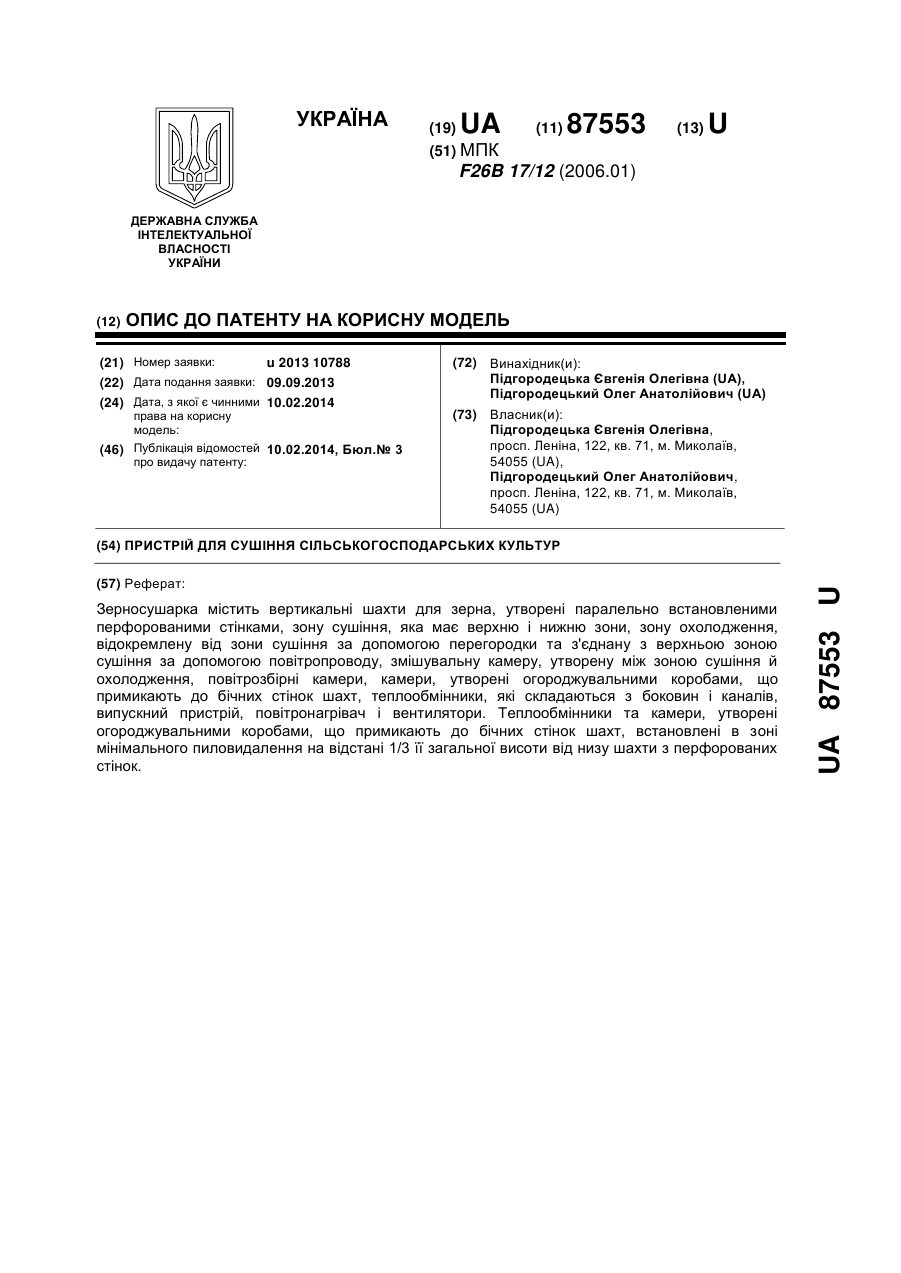 УКРАЇНА

(19) UA (11) 87553 (13) U

(51) МПК
F26B 17/12 (2006.01)

ДЕРЖАВНА СЛУЖБА ІНТЕЛЕКТУАЛЬНОЇ ВЛАСНОСТІ УКРАЇНИ

(12) ОПИС ДО ПАТЕНТУ НА КОРИСНУ МОДЕЛЬ

(21) Номер заявки: u 2013 10788
(22) Дата подання заявки: 09.09.2013
(24) Дата, з якої є чинними права на корисну модель: 10.02.2014
(46) Публікація відомостей про видачу патенту: 10.02.2014, Бюл.№ 3

(72) Винахідник(и):
Підгородецька Євгенія Олегівна (UA),
Підгородецький Олег Анатолійович (UA)

(73) Власник(и):
Підгородецька Євгенія Олегівна, просп. Леніна, 122, кв. 71, м. Миколаїв, 54055 (UA),
Підгородецький Олег Анатолійович, просп. Леніна, 122, кв. 71, м. Миколаїв, 54055 (UA)

(54) ПРИСТРІЙ ДЛЯ СУШІННЯ СІЛЬСЬКОГОСПОДАРСЬКИХ КУЛЬТУР

(57) Реферат:

Зерносушарка містить вертикальні шахти для зерна, утворені паралельно встановленими перфорованими стінками, зону сушіння, яка має верхню і нижню зони, зону охолодження, відокремлену від зони сушіння за допомогою перегородки та з'єднану з верхньою зоною сушіння за допомогою повітропроводу, змішувальну камеру, утворену між зоною сушіння й охолодження, повітрозбірні камери, камери, утворені огороджувальними коробами, що примикають до бічних стінок шахт, теплообмінники, які складаються з боковин і каналів, випускний пристрій, повітронагрівач і вентилятори. Теплообмінники та камери, утворені огороджувальними коробами, що примикають до бічних стінок шахт, встановлені в зоні мінімального пиловидалення на відстані 1/3 її загальної висоти від низу шахти з перфорованих стінок.

UA 87553 U